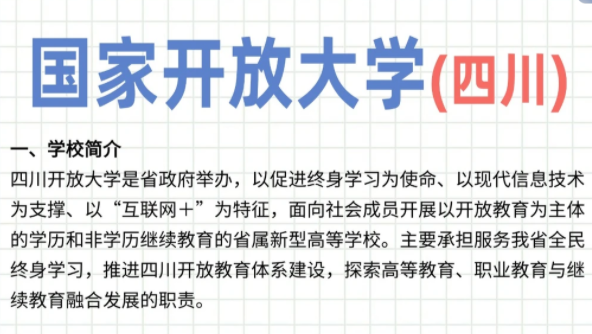 国家开放大学(四川)

一、学校简介
四川开放大学是省政府举办，以促进终身学习为使命、以现代信息技术为支撑、以“互联网＋”为特征，面向社会成员开展以开放教育为主体的学历和非学历继续教育的省属新型高等学校。主要承担服务我省全民终身学习，推进四川开放教育体系建设，探索高等教育、职业教育与继续教育融合发展的职责。